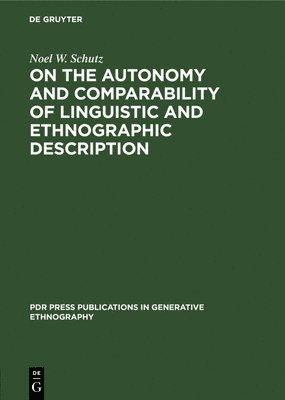 DE GRUYTER

Noel W. Schutz

ON THE AUTONOMY AND COMPARABILITY OF LINGUISTIC AND ETHNOGRAPHIC DESCRIPTION

PDR PRESS PUBLICATIONS IN GENERATIVE ETHNOGRAPHY

DE
G